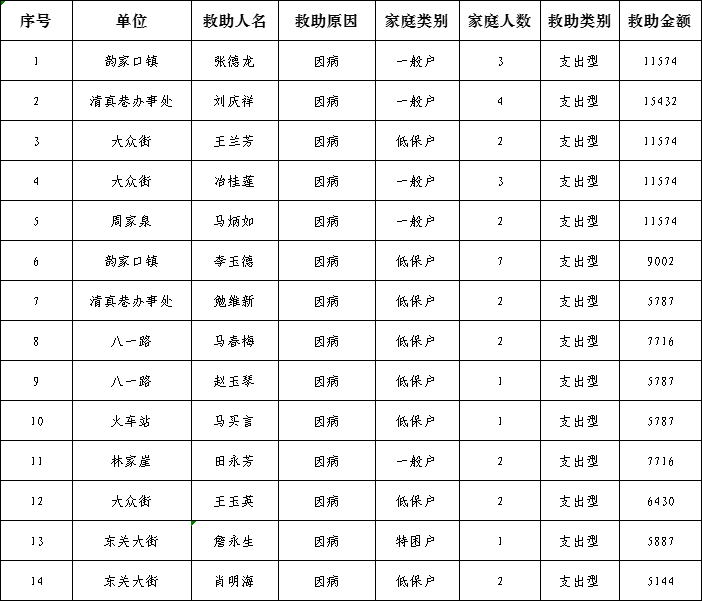 | 序号 | 单位 | 救助人名 | 救助原因 | 家庭类别 | 家庭人数 | 救助类别 | 救助金额 |
|---|---|---|---|---|---|---|---|
| 1 | 韵家口镇 | 张德龙 | 因病 | 一般户 | 3 | 支出型 | 11574 |
| 2 | 清真巷办事处 | 刘庆祥 | 因病 | 一般户 | 4 | 支出型 | 15432 |
| 3 | 大众街 | 王兰芳 | 因病 | 低保户 | 2 | 支出型 | 11574 |
| 4 | 大众街 | 冶桂莲 | 因病 | 一般户 | 3 | 支出型 | 11574 |
| 5 | 周家泉 | 马炳如 | 因病 | 一般户 | 2 | 支出型 | 11574 |
| 6 | 韵家口镇 | 李玉德 | 因病 | 低保户 | 7 | 支出型 | 9002 |
| 7 | 清真巷办事处 | 勉维新 | 因病 | 低保户 | 2 | 支出型 | 5787 |
| 8 | 八一路 | 马春梅 | 因病 | 低保户 | 2 | 支出型 | 7716 |
| 9 | 八一路 | 赵玉琴 | 因病 | 低保户 | 1 | 支出型 | 5787 |
| 10 | 火车站 | 马买言 | 因病 | 低保户 | 1 | 支出型 | 5787 |
| 11 | 林家崖 | 田永芳 | 因病 | 一般户 | 2 | 支出型 | 7716 |
| 12 | 大众街 | 王玉英 | 因病 | 低保户 | 2 | 支出型 | 6430 |
| 13 | 东关大街 | 詹永生 | 因病 | 特困户 | 1 | 支出型 | 5887 |
| 14 | 东关大街 | 肖明海 | 因病 | 低保户 | 2 | 支出型 | 5144 |